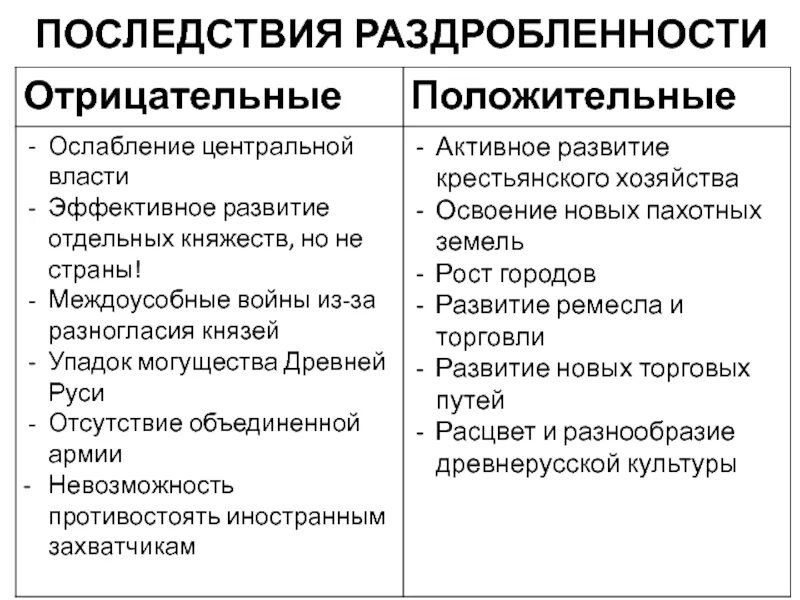 ПОСЛЕДСТВИЯ РАЗДРОБЛЕННОСТИ

| Отрицательные | Положительные |
|---|---|
| - Ослабление центральной власти<br>- Эффективное развитие отдельных княжеств, но не страны!<br>- Междоусобные войны из-за разногласия князей<br>- Упадок могущества Древней Руси<br>- Отсутствие объединенной армии<br>- Невозможность противостоять иностранным захватчикам | - Активное развитие крестьянского хозяйства<br>- Освоение новых пахотных земель<br>- Рост городов<br>- Развитие ремесла и торговли<br>- Развитие новых торговых путей<br>- Расцвет и разнообразие древнерусской культуры |